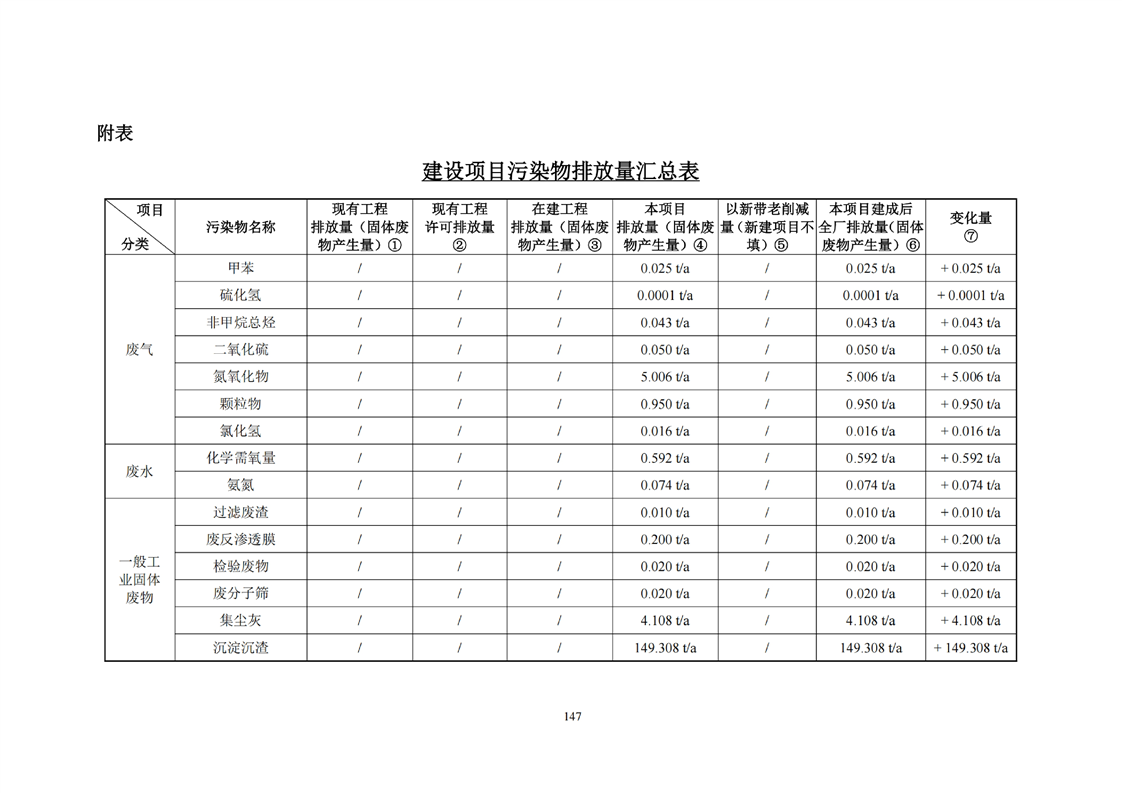 附表

建设项目污染物排放量汇总表

| 项目 分类 | 污染物名称 | 现有工程排放量（固体废物产生量）① | 现有工程许可排放量② | 在建工程排放量（固体废物产生量）③ | 本项目排放量（固体废物产生量）④ | 以新带老削减量（新建项目不填）⑤ | 本项目建成后全厂排放量（固体废物产生量）⑥ | 变化量⑦ |
|---|---|---|---|---|---|---|---|---|
| 废气 | 甲苯 | / | / | / | 0.025 t/a | / | 0.025 t/a | + 0.025 t/a |
|  | 硫化氢 | / | / | / | 0.0001 t/a | / | 0.0001 t/a | + 0.0001 t/a |
|  | 非甲烷总烃 | / | / | / | 0.043 t/a | / | 0.043 t/a | + 0.043 t/a |
|  | 二氧化硫 | / | / | / | 0.050 t/a | / | 0.050 t/a | + 0.050 t/a |
|  | 氮氧化物 | / | / | / | 5.006 t/a | / | 5.006 t/a | + 5.006 t/a |
|  | 颗粒物 | / | / | / | 0.950 t/a | / | 0.950 t/a | + 0.950 t/a |
|  | 氯化氢 | / | / | / | 0.016 t/a | / | 0.016 t/a | + 0.016 t/a |
| 废水 | 化学需氧量 | / | / | / | 0.592 t/a | / | 0.592 t/a | + 0.592 t/a |
|  | 氨氮 | / | / | / | 0.074 t/a | / | 0.074 t/a | + 0.074 t/a |
| 一般工业固体废物 | 过滤废渣 | / | / | / | 0.010 t/a | / | 0.010 t/a | + 0.010 t/a |
|  | 废反渗透膜 | / | / | / | 0.200 t/a | / | 0.200 t/a | + 0.200 t/a |
|  | 检验废物 | / | / | / | 0.020 t/a | / | 0.020 t/a | + 0.020 t/a |
|  | 废分子筛 | / | / | / | 0.020 t/a | / | 0.020 t/a | + 0.020 t/a |
|  | 集尘灰 | / | / | / | 4.108 t/a | / | 4.108 t/a | + 4.108 t/a |
|  | 沉淀沉渣 | / | / | / | 149.308 t/a | / | 149.308 t/a | + 149.308 t/a |

147